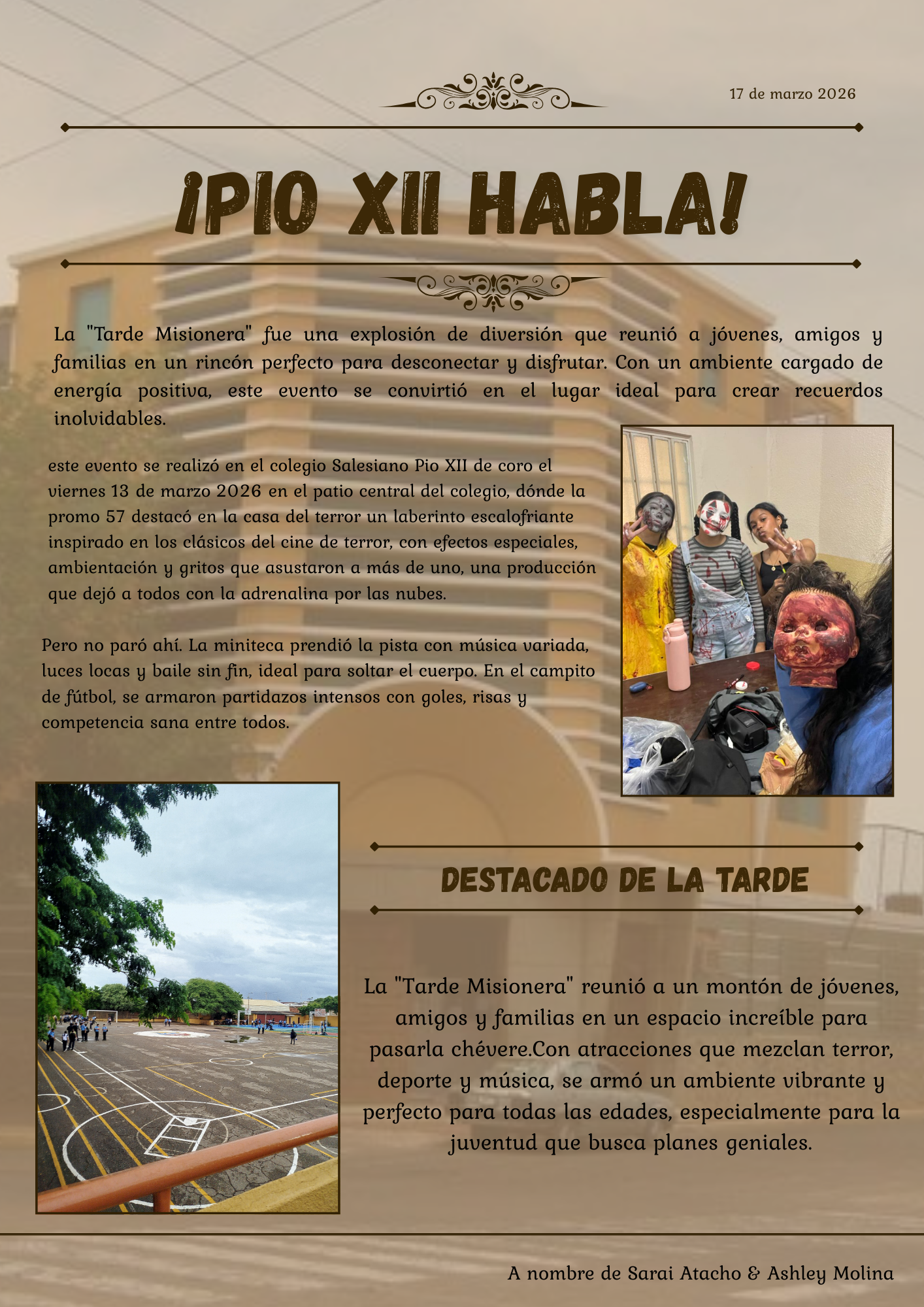 17 de marzo 2026

¡PIO XII HABLA!

La "Tarde Misionera" fue una explosión de diversión que reunió a jóvenes, amigos y familias en un rincón perfecto para desconectar y disfrutar. Con un ambiente cargado de energía positiva, este evento se convirtió en el lugar ideal para crear recuerdos inolvidables.

este evento se realizó en el colegio Salesiano Pio XII de coro el viernes 13 de marzo 2026 en el patio central del colegio, dónde la promo 57 destacó en la casa del terror un laberinto escalofriante inspirado en los clásicos del cine de terror, con efectos especiales, ambientación y gritos que asustaron a más de uno, una producción que dejó a todos con la adrenalina por las nubes.

Pero no paró ahí. La miniteca prendió la pista con música variada, luces locas y baile sin fin, ideal para soltar el cuerpo. En el campito de fútbol, se armaron partidazos intensos con goles, risas y competencia sana entre todos.

DESTACADO DE LA TARDE

La "Tarde Misionera" reunió a un montón de jóvenes, amigos y familias en un espacio increíble para pasarla chévere.Con atracciones que mezclan terror, deporte y música, se armó un ambiente vibrante y perfecto para todas las edades, especialmente para la juventud que busca planes geniales.

A nombre de Sarai Atacho & Ashley Molina